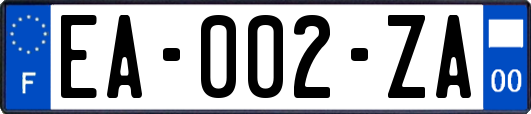 F
EA-002-ZA
00